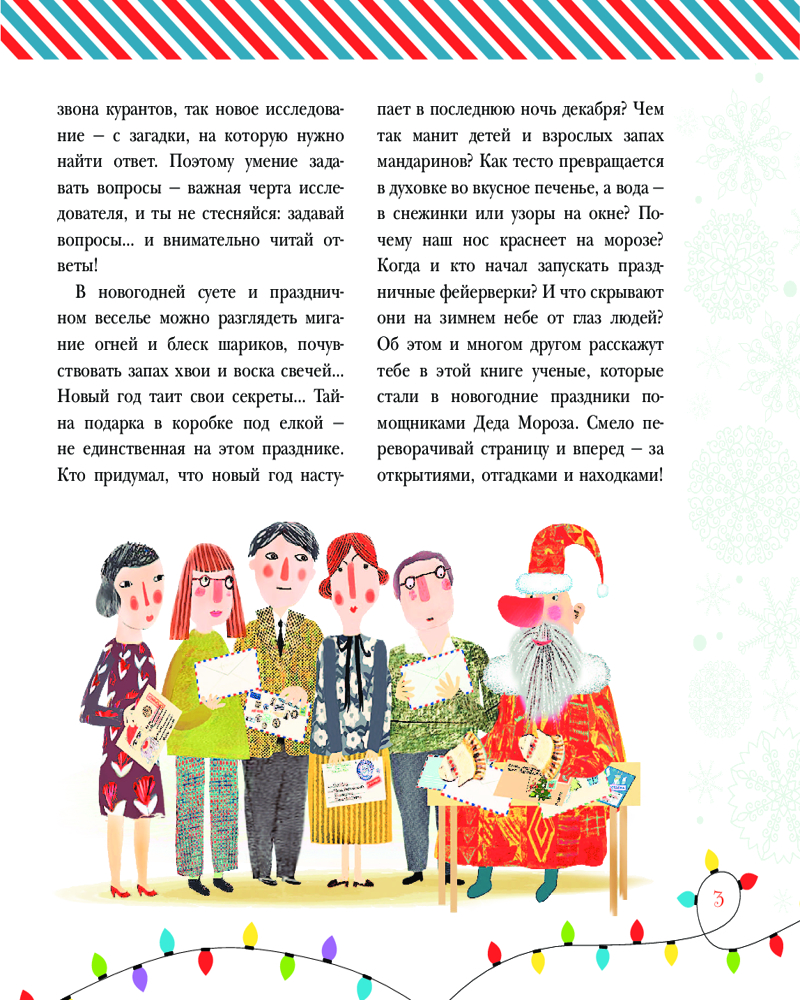 звона курантов, так новое исследование — с загадки, на которую нужно найти ответ. Поэтому умение задавать вопросы — важная черта исследователя, и ты не стесняйся: задавай вопросы... и внимательно читай ответы!

В новогодней суете и праздничном веселье можно разглядеть мигание огней и блеск шариков, почувствовать запах хвои и воска свечей... Новый год таит свои секреты... Тайна подарка в коробке под елкой — не единственная на этом празднике. Кто придумал, что новый год наступает в последнюю ночь декабря? Чем так манит детей и взрослых запах мандаринов? Как тесто превращается в духовке во вкусное печенье, а вода — в снежинки или узоры на окне? Почему наш нос краснеет на морозе? Когда и кто начал запускать праздничные фейерверки? И что скрывают они на зимнем небе от глаз людей? Об этом и многом другом расскажут тебе в этой книге ученые, которые стали в новогодние праздники помощниками Деда Мороза. Смело переворачивай страницу и вперед — за открытиями, отгадками и находками!

3